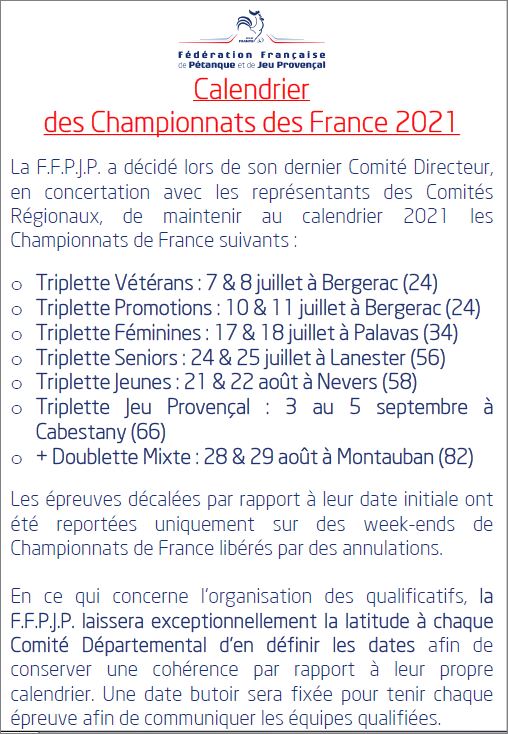 Fédération Française de Pétanque et de Jeu Provençal

Calendrier
des Championnats des France 2021

La F.F.P.J.P. a décidé lors de son dernier Comité Directeur, en concertation avec les représentants des Comités Régionaux, de maintenir au calendrier 2021 les Championnats de France suivants :

o Triplette Vétérans : 7 & 8 juillet à Bergerac (24)
o Triplette Promotions : 10 & 11 juillet à Bergerac (24)
o Triplette Féminines : 17 & 18 juillet à Palavas (34)
o Triplette Seniors : 24 & 25 juillet à Lanester (56)
o Triplette Jeunes : 21 & 22 août à Nevers (58)
o Triplette Jeu Provençal : 3 au 5 septembre à Cabestany (66)
o + Doublette Mixte : 28 & 29 août à Montauban (82)

Les épreuves décalées par rapport à leur date initiale ont été reportées uniquement sur des week-ends de Championnats de France libérés par des annulations.

En ce qui concerne l'organisation des qualificatifs, la F.F.P.J.P. laissera exceptionnellement la latitude à chaque Comité Départemental d'en définir les dates afin de conserver une cohérence par rapport à leur propre calendrier. Une date butoir sera fixée pour tenir chaque épreuve afin de communiquer les équipes qualifiées.